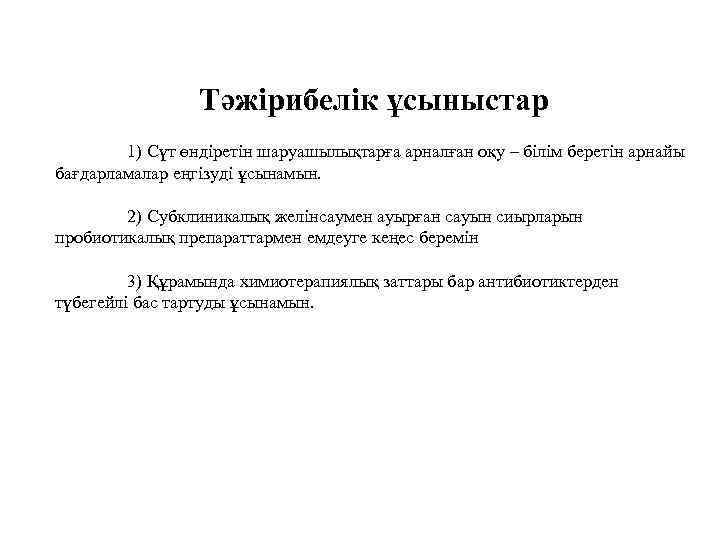 Тәжірибелік ұсыныстар

1) Сүт өндіретін шаруашылықтарға арналған оқу – білім беретін арнайы бағдарламалар енгізуді ұсынамын.

2) Субклиникалық желінсаумен ауырған сауын сиырларын пробиотикалық препараттармен емдеуге кеңес беремін

3) Құрамында химиотерапиялық заттары бар антибиотиктерден түбегейлі бас тартуды ұсынамын.